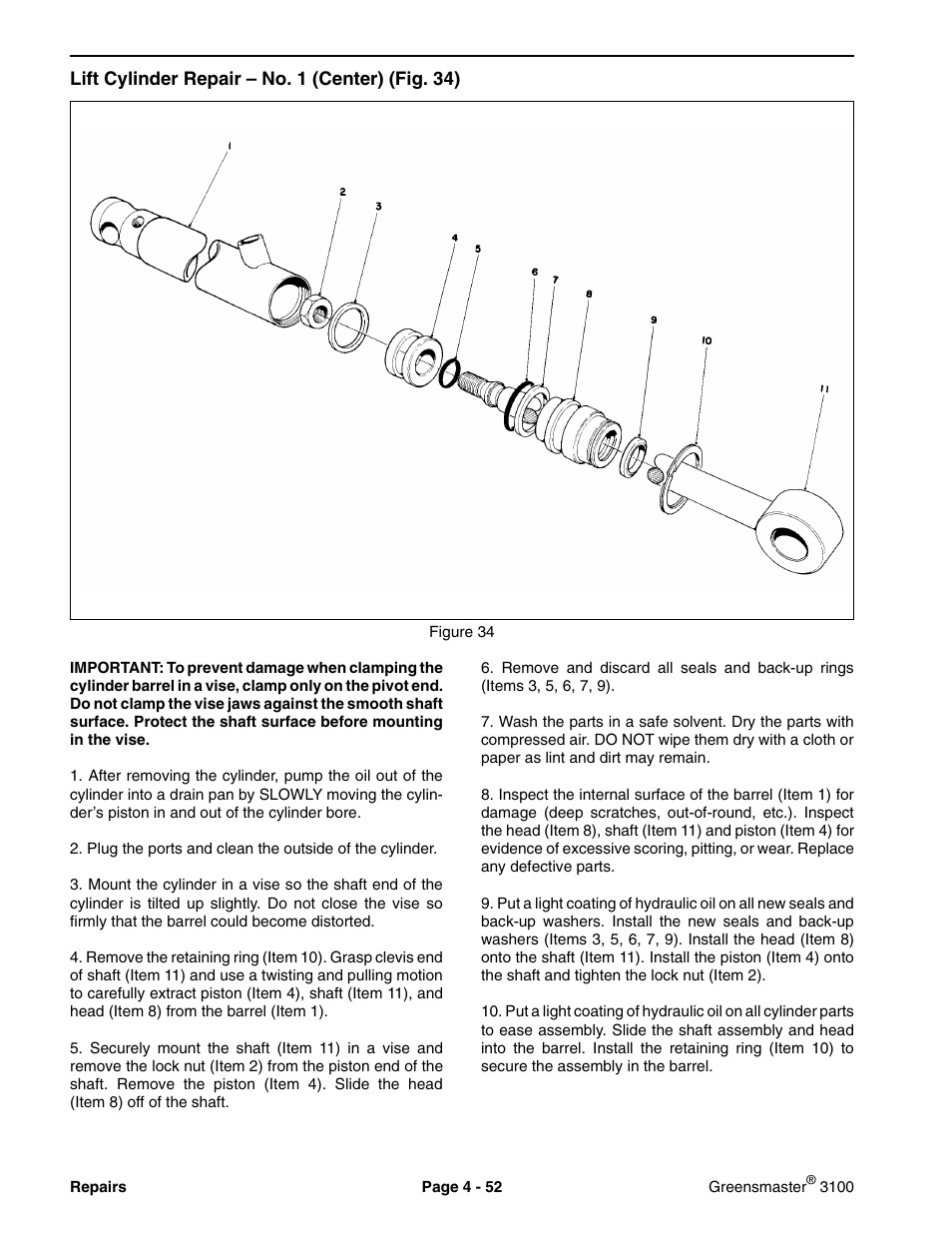 Lift Cylinder Repair – No. 1 (Center) (Fig. 34)

1
2
3
4
5
6
7
8
9
10
11

Figure 34

IMPORTANT: To prevent damage when clamping the cylinder barrel in a vise, clamp only on the pivot end. Do not clamp the vise jaws against the smooth shaft surface. Protect the shaft surface before mounting in the vise.

1. After removing the cylinder, pump the oil out of the cylinder into a drain pan by SLOWLY moving the cylinder's piston in and out of the cylinder bore.

2. Plug the ports and clean the outside of the cylinder.

3. Mount the cylinder in a vise so the shaft end of the cylinder is tilted up slightly. Do not close the vise so firmly that the barrel could become distorted.

4. Remove the retaining ring (Item 10). Grasp clevis end of shaft (Item 11) and use a twisting and pulling motion to carefully extract piston (Item 4), shaft (Item 11), and head (Item 8) from the barrel (Item 1).

5. Securely mount the shaft (Item 11) in a vise and remove the lock nut (Item 2) from the piston end of the shaft. Remove the piston (Item 4). Slide the head (Item 8) off of the shaft.

6. Remove and discard all seals and back-up rings (Items 3, 5, 6, 7, 9).

7. Wash the parts in a safe solvent. Dry the parts with compressed air. DO NOT wipe them dry with a cloth or paper as lint and dirt may remain.

8. Inspect the internal surface of the barrel (Item 1) for damage (deep scratches, out-of-round, etc.). Inspect the head (Item 8), shaft (Item 11) and piston (Item 4) for evidence of excessive scoring, pitting, or wear. Replace any defective parts.

9. Put a light coating of hydraulic oil on all new seals and back-up washers. Install the new seals and back-up washers (Items 3, 5, 6, 7, 9). Install the head (Item 8) onto the shaft (Item 11). Install the piston (Item 4) onto the shaft and tighten the lock nut (Item 2).

10. Put a light coating of hydraulic oil on all cylinder parts to ease assembly. Slide the shaft assembly and head into the barrel. Install the retaining ring (Item 10) to secure the assembly in the barrel.

Repairs Page 4 - 52 Greensmaster® 3100